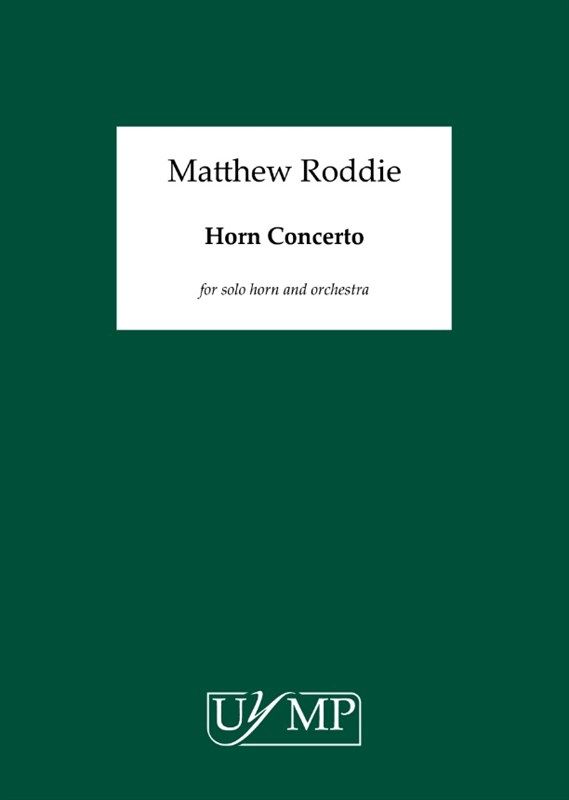 Matthew Roddie

Horn Concerto

for solo horn and orchestra

UYMP